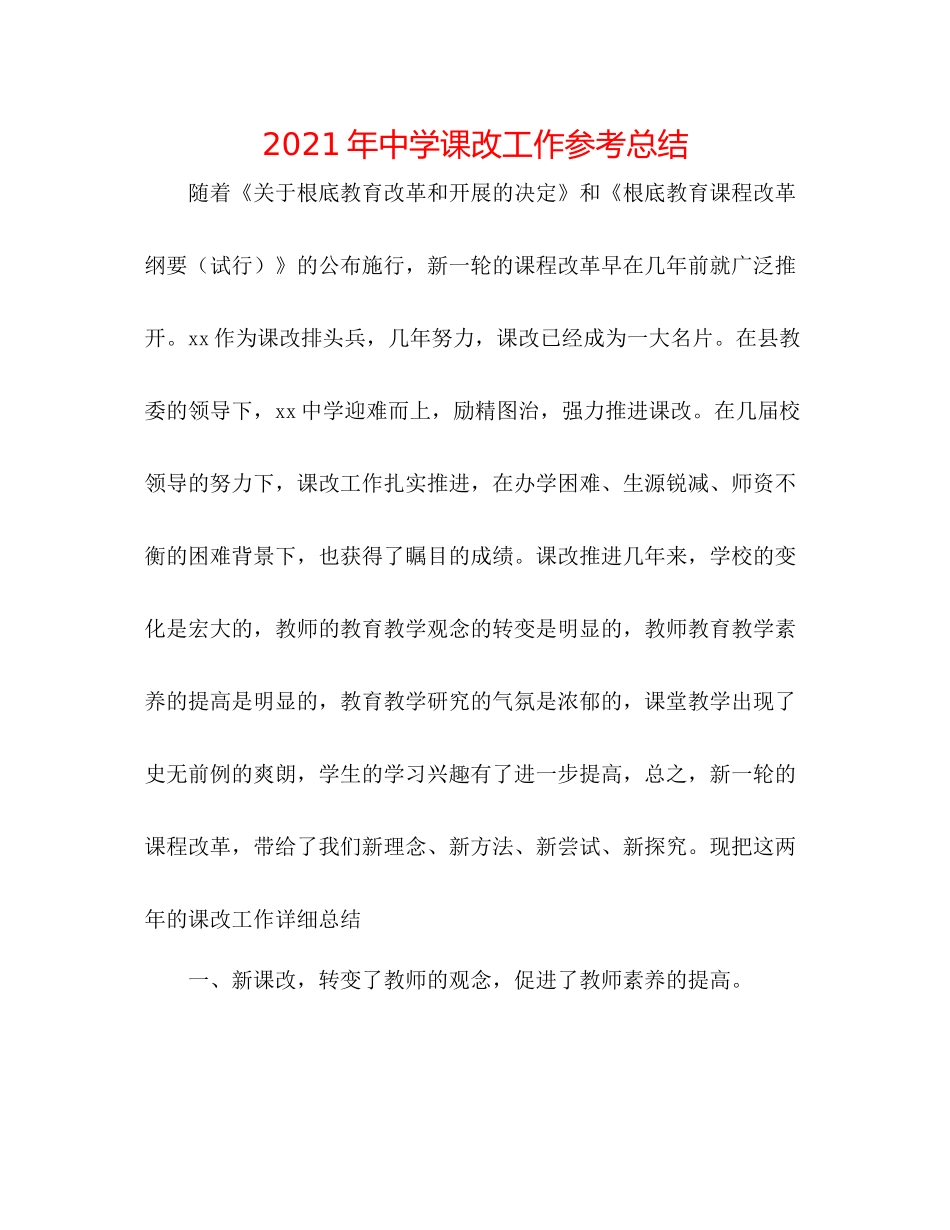 2021年中学课改工作参考总结

随着《关于根底教育改革和开展的决定》和《根底教育课程改革纲要（试行）》的公布施行，新一轮的课程改革早在几年前就广泛推开。xx作为课改排头兵，几年努力，课改已经成为一大名片。在县教委的领导下，xx中学迎难而上，励精图治，强力推进课改。在几届校领导的努力下，课改工作扎实推进，在办学困难、生源锐减、师资不衡的困难背景下，也获得了瞩目的成绩。课改推进几年来，学校的变化是宏大的，教师的教育教学观念的转变是明显的，教师教育教学素养的提高是明显的，教育教学研究的气氛是浓郁的，课堂教学出现了史无前例的爽朗，学生的学习兴趣有了进一步提高，总之，新一轮的课程改革，带给了我们新理念、新方法、新尝试、新探究。现把这两年的课改工作详细总结

一、新课改，转变了教师的观念，促进了教师素养的提高。